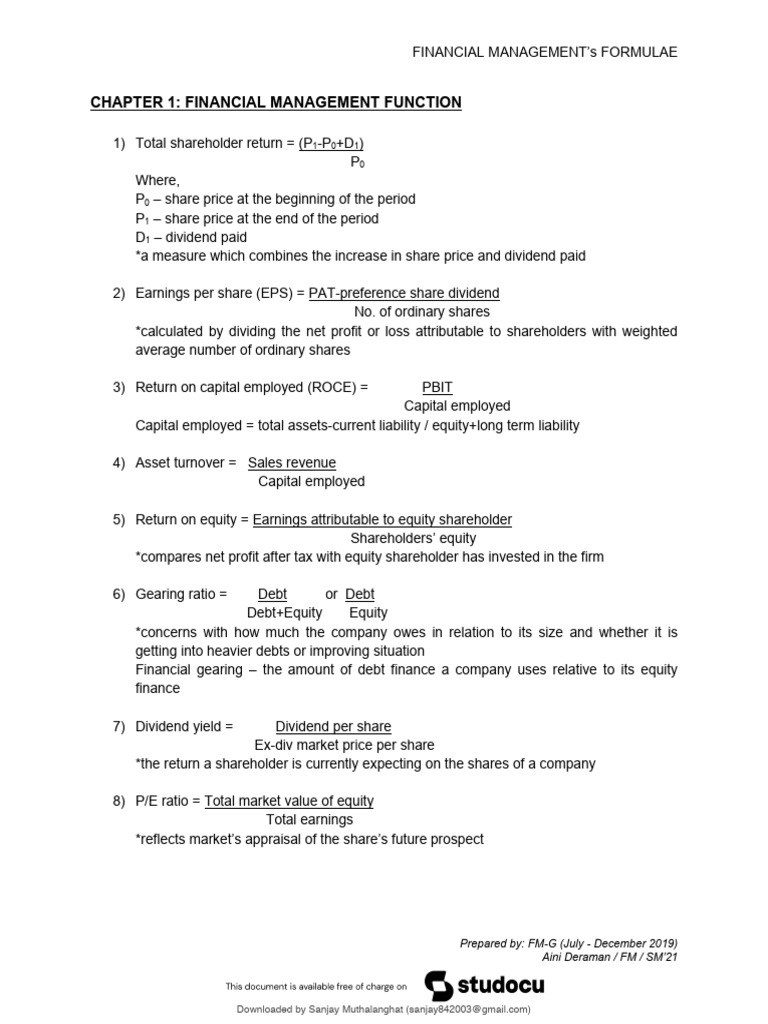 FINANCIAL MANAGEMENT's FORMULAE

CHAPTER 1: FINANCIAL MANAGEMENT FUNCTION

1) Total shareholder return = $\frac{(P_1-P_0+D_1)}{P_0}$
Where,
$P_0$ – share price at the beginning of the period
$P_1$ – share price at the end of the period
$D_1$ – dividend paid
*a measure which combines the increase in share price and dividend paid

2) Earnings per share (EPS) = $\frac{\text{PAT-preference share dividend}}{\text{No. of ordinary shares}}$
*calculated by dividing the net profit or loss attributable to shareholders with weighted average number of ordinary shares

3) Return on capital employed (ROCE) = $\frac{\text{PBIT}}{\text{Capital employed}}$
Capital employed = total assets-current liability / equity+long term liability

4) Asset turnover = $\frac{\text{Sales revenue}}{\text{Capital employed}}$

5) Return on equity = $\frac{\text{Earnings attributable to equity shareholder}}{\text{Shareholders' equity}}$
*compares net profit after tax with equity shareholder has invested in the firm

6) Gearing ratio = $\frac{\text{Debt}}{\text{Debt+Equity}}$ or $\frac{\text{Debt}}{\text{Equity}}$
*concerns with how much the company owes in relation to its size and whether it is getting into heavier debts or improving situation
Financial gearing – the amount of debt finance a company uses relative to its equity finance

7) Dividend yield = $\frac{\text{Dividend per share}}{\text{Ex-div market price per share}}$
*the return a shareholder is currently expecting on the shares of a company

8) P/E ratio = $\frac{\text{Total market value of equity}}{\text{Total earnings}}$
*reflects market's appraisal of the share's future prospect

Prepared by: FM-G (July - December 2019)
Aini Deraman / FM / SM'21

This document is available free of charge on studocu

Downloaded by Sanjay Muthalanghat (sanjay842003@gmail.com)